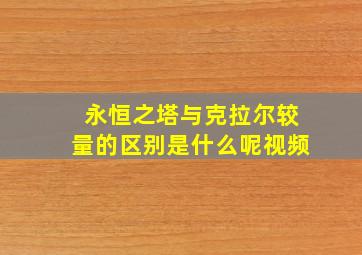 永恒之塔与克拉尔较量的区别是什么呢视频